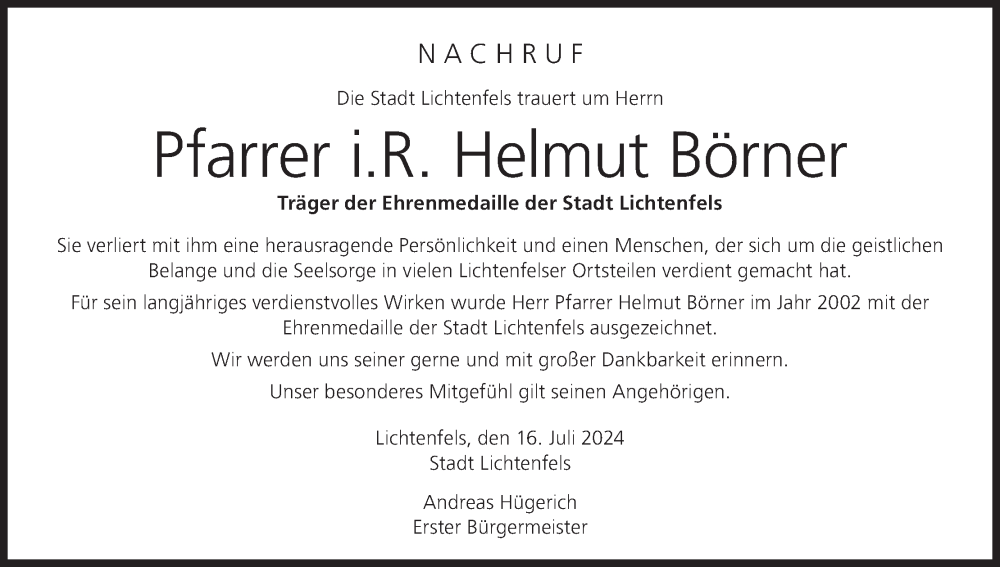 NACHRUF

Die Stadt Lichtenfels trauert um Herrn

Pfarrer i.R. Helmut Börner

Träger der Ehrenmedaille der Stadt Lichtenfels

Sie verliert mit ihm eine herausragende Persönlichkeit und einen Menschen, der sich um die geistlichen Belange und die Seelsorge in vielen Lichtenfelser Ortsteilen verdient gemacht hat.

Für sein langjähriges verdienstvolles Wirken wurde Herr Pfarrer Helmut Börner im Jahr 2002 mit der Ehrenmedaille der Stadt Lichtenfels ausgezeichnet.

Wir werden uns seiner gerne und mit großer Dankbarkeit erinnern.

Unser besonderes Mitgefühl gilt seinen Angehörigen.

Lichtenfels, den 16. Juli 2024
Stadt Lichtenfels

Andreas Hügerich
Erster Bürgermeister